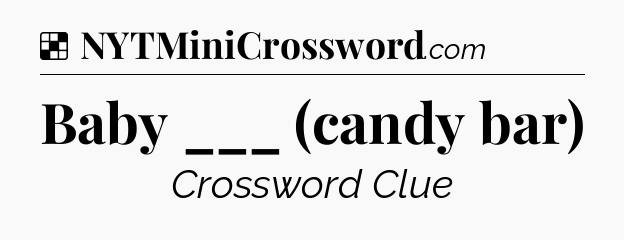 NYTMiniCrossword.com

Baby ___ (candy bar)

Crossword Clue